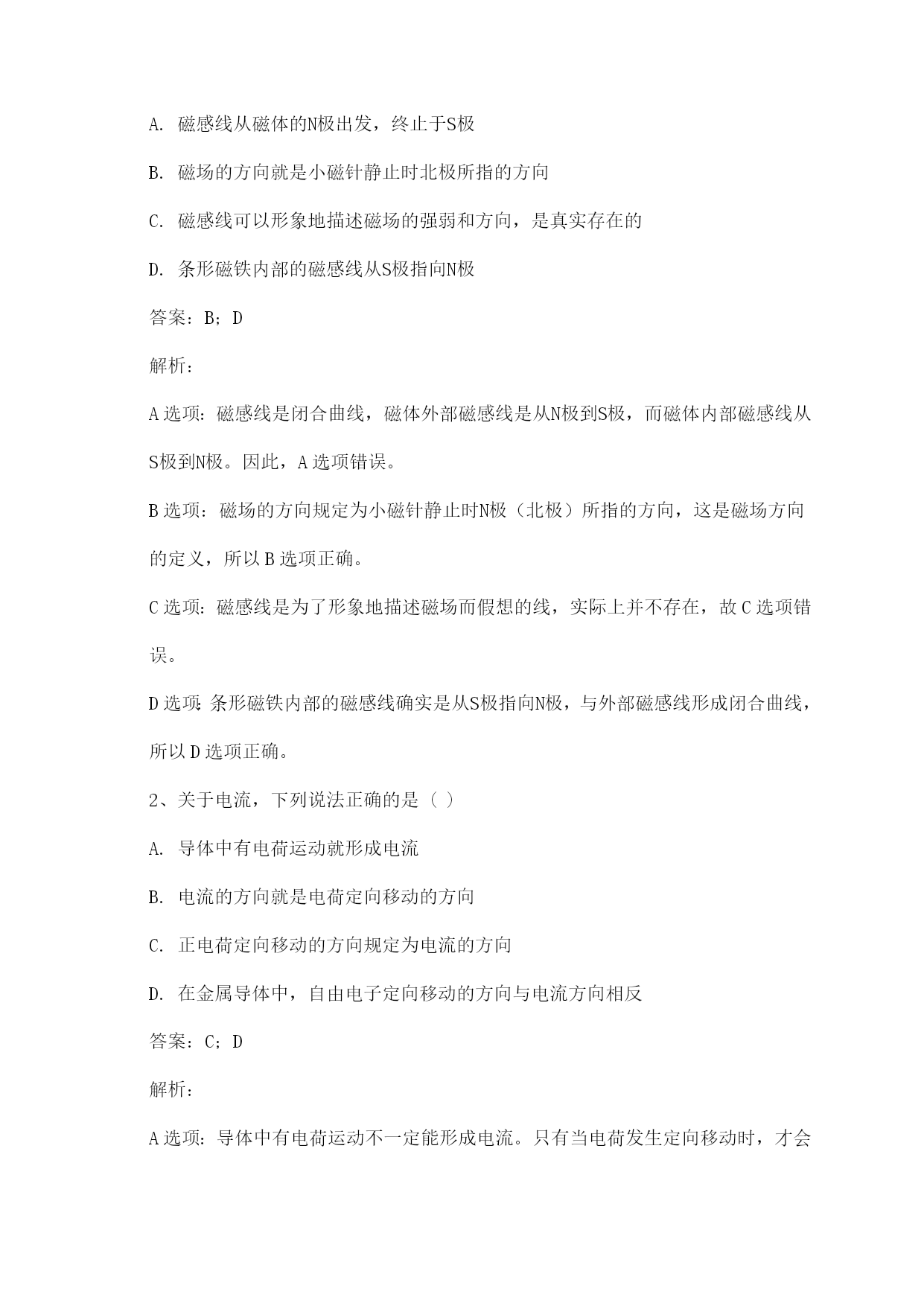 A. 磁感线从磁体的N极出发，终止于S极

B. 磁场的方向就是小磁针静止时北极所指的方向

C. 磁感线可以形象地描述磁场的强弱和方向，是真实存在的

D. 条形磁铁内部的磁感线从S极指向N极

答案：B；D

解析：

A 选项：磁感线是闭合曲线，磁体外部磁感线是从N极到S极，而磁体内部磁感线从S极到N极。因此，A 选项错误。

B 选项：磁场的方向规定为小磁针静止时N极（北极）所指的方向，这是磁场方向的定义，所以 B 选项正确。

C 选项：磁感线是为了形象地描述磁场而假想的线，实际上并不存在，故 C 选项错误。

D 选项：条形磁铁内部的磁感线确实是从S极指向N极，与外部磁感线形成闭合曲线，所以 D 选项正确。

2、关于电流，下列说法正确的是（ ）

A. 导体中有电荷运动就形成电流

B. 电流的方向就是电荷定向移动的方向

C. 正电荷定向移动的方向规定为电流的方向

D. 在金属导体中，自由电子定向移动的方向与电流方向相反

答案：C；D

解析：

A 选项：导体中有电荷运动不一定能形成电流。只有当电荷发生定向移动时，才会